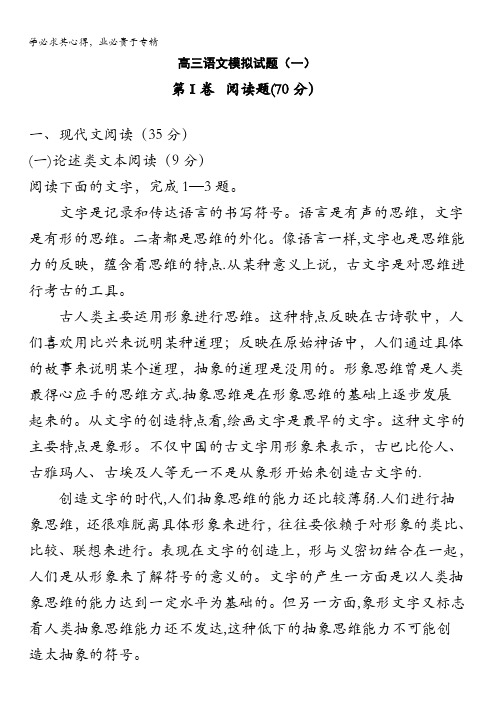 学必求其心得，业必贵于专精

高三语文模拟试题（一）

第Ⅰ卷 阅读题(70 分)

一、现代文阅读（35 分）

(一)论述类文本阅读（9 分）

阅读下面的文字，完成 1—3 题。

文字是记录和传达语言的书写符号。语言是有声的思维，文字是有形的思维。二者都是思维的外化。像语言一样,文字也是思维能力的反映，蕴含着思维的特点.从某种意义上说，古文字是对思维进行考古的工具。

古人类主要运用形象进行思维。这种特点反映在古诗歌中，人们喜欢用比兴来说明某种道理；反映在原始神话中，人们通过具体的故事来说明某个道理，抽象的道理是没用的。形象思维曾是人类最得心应手的思维方式.抽象思维是在形象思维的基础上逐步发展起来的。从文字的创造特点看,绘画文字是最早的文字。这种文字的主要特点是象形。不仅中国的古文字用形象来表示，古巴比伦人、古雅玛人、古埃及人等无一不是从象形开始来创造古文字的.

创造文字的时代,人们抽象思维的能力还比较薄弱.人们进行抽象思维，还很难脱离具体形象来进行，往往要依赖于对形象的类比、比较、联想来进行。表现在文字的创造上，形与义密切结合在一起，人们是从形象来了解符号的意义的。文字的产生一方面是以人类抽象思维的能力达到一定水平为基础的。但另一方面,象形文字又标志着人类抽象思维能力还不发达,这种低下的抽象思维能力不可能创造太抽象的符号。